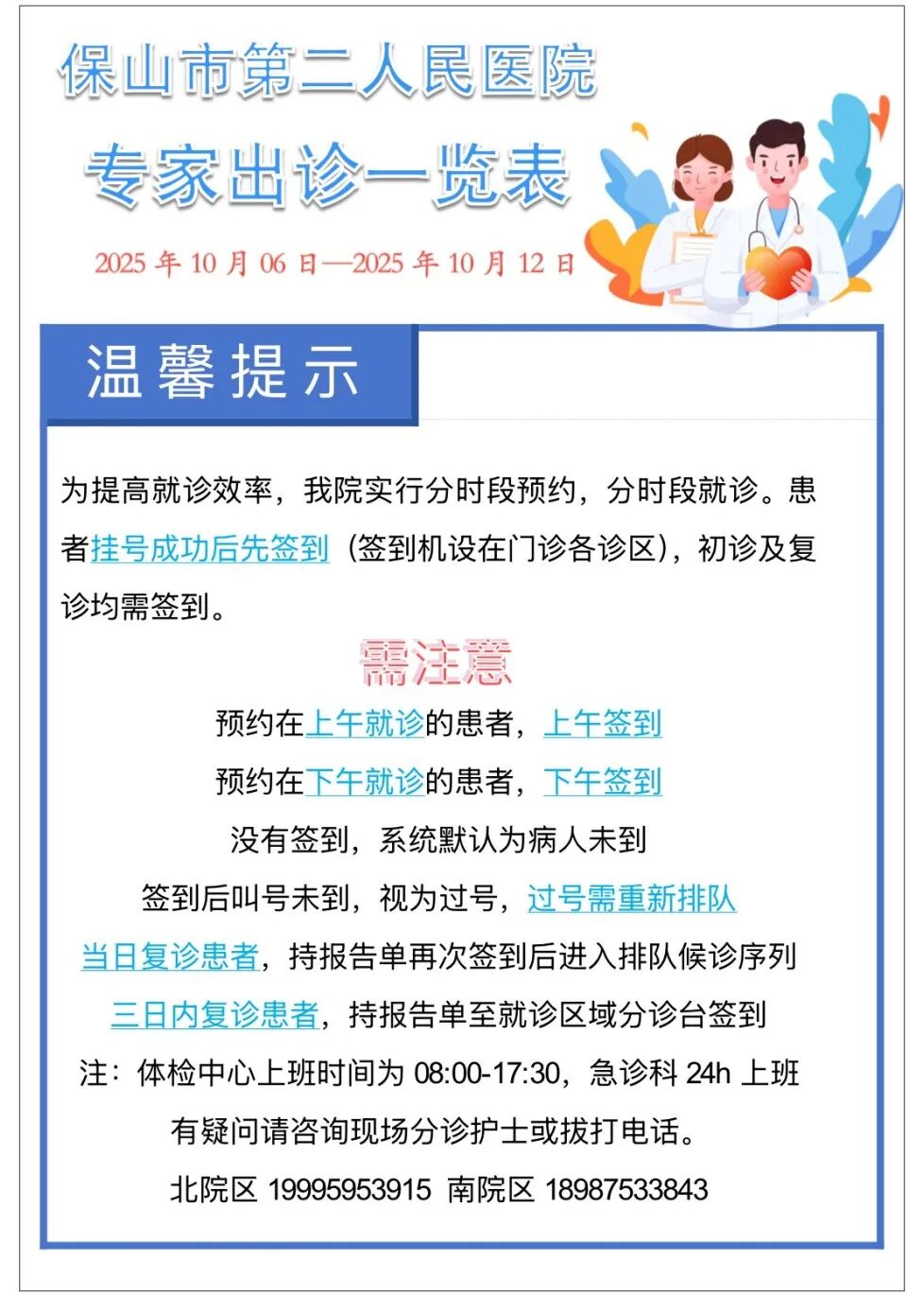 保山市第二人民医院

专家出诊一览表

2025 年 10 月 06 日—2025 年 10 月 12 日

温馨提示

为提高就诊效率，我院实行分时段预约，分时段就诊。患者挂号成功后先签到（签到机设在门诊各诊区），初诊及复诊均需签到。

需注意

预约在上午就诊的患者，上午签到

预约在下午就诊的患者，下午签到

没有签到，系统默认为病人未到

签到后叫号未到，视为过号，过号需重新排队

当日复诊患者，持报告单再次签到后进入排队候诊序列

三日内复诊患者，持报告单至就诊区域分诊台签到

注：体检中心上班时间为 08:00-17:30，急诊科 24h 上班

有疑问请咨询现场分诊护士或拔打电话。

北院区 19995953915 南院区 18987533843